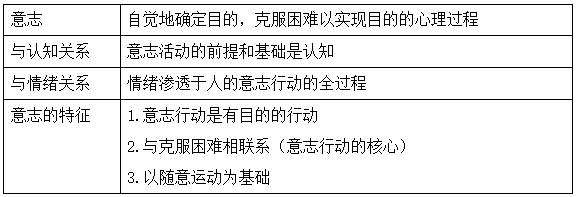 | 意志 | 自觉地确定目的，克服困难以实现目的的心理过程 |
|---|---|
| 与认知关系 | 意志活动的前提和基础是认知 |
| 与情绪关系 | 情绪渗透于人的意志行动的全过程 |
| 意志的特征 | 1.意志行动是有目的的行动<br>2.与克服困难相联系（意志行动的核心）<br>3.以随意运动为基础 |